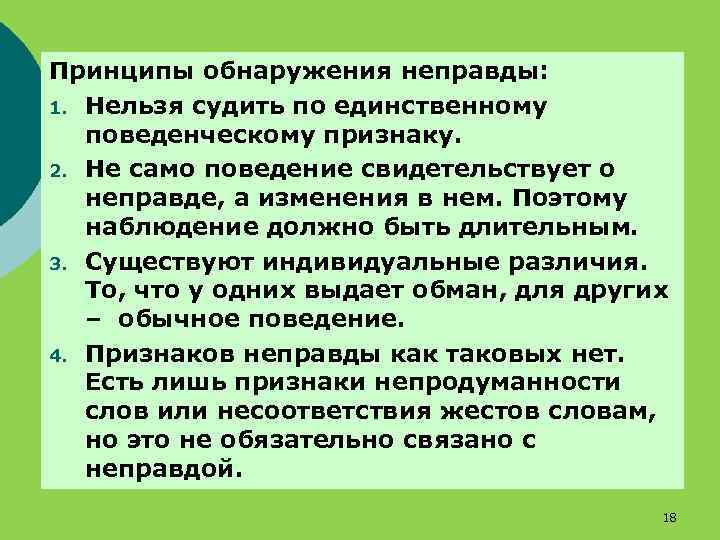 Принципы обнаружения неправды:

1. Нельзя судить по единственному поведенческому признаку.
2. Не само поведение свидетельствует о неправде, а изменения в нем. Поэтому наблюдение должно быть длительным.
3. Существуют индивидуальные различия. То, что у одних выдает обман, для других – обычное поведение.
4. Признаков неправды как таковых нет. Есть лишь признаки непродуманности слов или несоответствия жестов словам, но это не обязательно связано с неправдой.

18